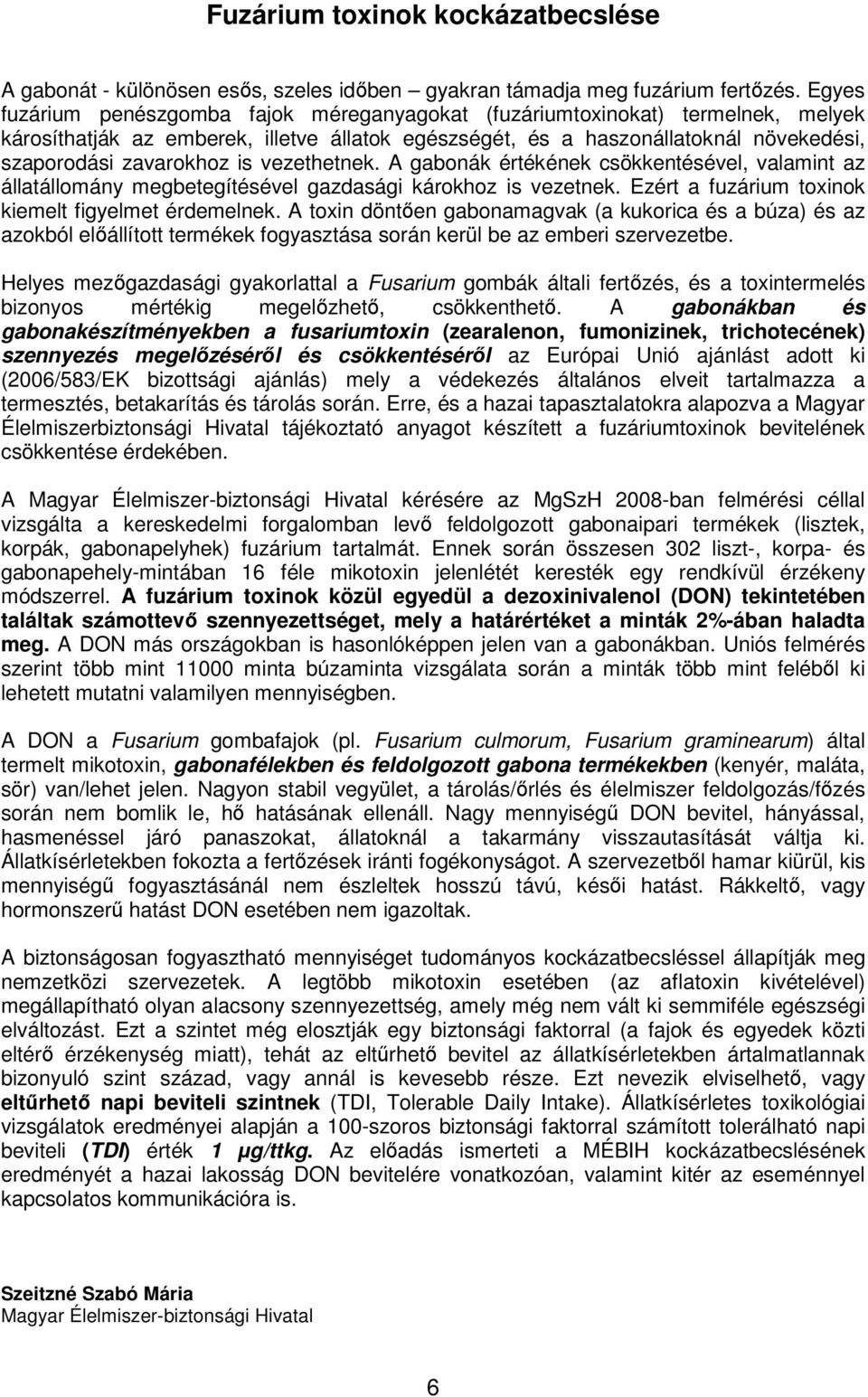 Fuzárium toxinok kockázatbecslése

A gabonát - különösen esős, szeles időben – gyakran támadja meg fuzárium fertőzés. Egyes fuzárium penészgomba fajok méreganyagokat (fuzáriumtoxinokat) termelnek, melyek károsíthatják az emberek, illetve állatok egészségét, és a haszonállatoknál növekedési, szaporodási zavarokhoz is vezethetnek. A gabonák értékének csökkentésével, valamint az állatállomány megbetegítésével gazdasági károkhoz is vezetnek. Ezért a fuzárium toxinok kiemelt figyelmet érdemelnek. A toxin döntően gabonamagvak (a kukorica és a búza) és az azokból előállított termékek fogyasztása során kerül be az emberi szervezetbe.

Helyes mezőgazdasági gyakorlattal a Fusarium gombák általi fertőzés, és a toxintermelés bizonyos mértékig megelőzhető, csökkenthető. A gabonákban és gabonakészítményekben a fusariumtoxin (zearalenon, fumonizinek, trichotecének) szennyezés megelőzéséről és csökkentéséről az Európai Unió ajánlást adott ki (2006/583/EK bizottsági ajánlás) mely a védekezés általános elveit tartalmazza a termesztés, betakarítás és tárolás során. Erre, és a hazai tapasztalatokra alapozva a Magyar Élelmiszerbiztonsági Hivatal tájékoztató anyagot készített a fuzáriumtoxinok bevitelének csökkentése érdekében.

A Magyar Élelmiszer-biztonsági Hivatal kérésére az MgSzH 2008-ban felmérési céllal vizsgálta a kereskedelmi forgalomban levő feldolgozott gabonaipari termékek (lisztek, korpák, gabonapelyhek) fuzárium tartalmát. Ennek során összesen 302 liszt-, korpa- és gabonapehely-mintában 16 féle mikotoxin jelenlétét keresték egy rendkívül érzékeny módszerrel. A fuzárium toxinok közül egyedül a dezoxinivalenol (DON) tekintetében találtak számottevő szennyezettséget, mely a határértéket a minták 2%-ában haladta meg. A DON más országokban is hasonlóképpen jelen van a gabonákban. Uniós felmérés szerint több mint 11000 minta búzaminta vizsgálata során a minták több mint feléből ki lehetett mutatni valamilyen mennyiségben.

A DON a Fusarium gombafajok (pl. Fusarium culmorum, Fusarium graminearum) által termelt mikotoxin, gabonafélékben és feldolgozott gabona termékekben (kenyér, maláta, sör) van/lehet jelen. Nagyon stabil vegyület, a tárolás/őrlés és élelmiszer feldolgozás/főzés során nem bomlik le, hő hatásának ellenáll. Nagy mennyiségű DON bevitel, hányással, hasmenéssel járó panaszokat, állatoknál a takarmány visszautasítását váltja ki. Állatkísérletekben fokozta a fertőzések iránti fogékonyságot. A szervezetből hamar kiürül, kis mennyiségű fogyasztásánál nem észleltek hosszú távú, késői hatást. Rákkeltő, vagy hormonszerű hatást DON esetében nem igazoltak.

A biztonságosan fogyasztható mennyiséget tudományos kockázatbecsléssel állapítják meg nemzetközi szervezetek. A legtöbb mikotoxin esetében (az aflatoxin kivételével) megállapítható olyan alacsony szennyezettség, amely még nem vált ki semmiféle egészségi elváltozást. Ezt a szintet még elosztják egy biztonsági faktorral (a fajok és egyedek közti eltérő érzékenység miatt), tehát az eltűrhető bevitel az állatkísérletekben ártalmatlannak bizonyuló szint század, vagy annál is kevesebb része. Ezt nevezik elviselhető, vagy eltűrhető napi beviteli szintnek (TDI, Tolerable Daily Intake). Állatkísérletes toxikológiai vizsgálatok eredményei alapján a 100-szoros biztonsági faktorral számított tolerálható napi beviteli (TDI) érték 1 µg/ttkg. Az előadás ismerteti a MÉBIH kockázatbecslésének eredményét a hazai lakosság DON bevitelére vonatkozóan, valamint kitér az eseménnyel kapcsolatos kommunikációra is.

Szeitzné Szabó Mária
Magyar Élelmiszer-biztonsági Hivatal

6